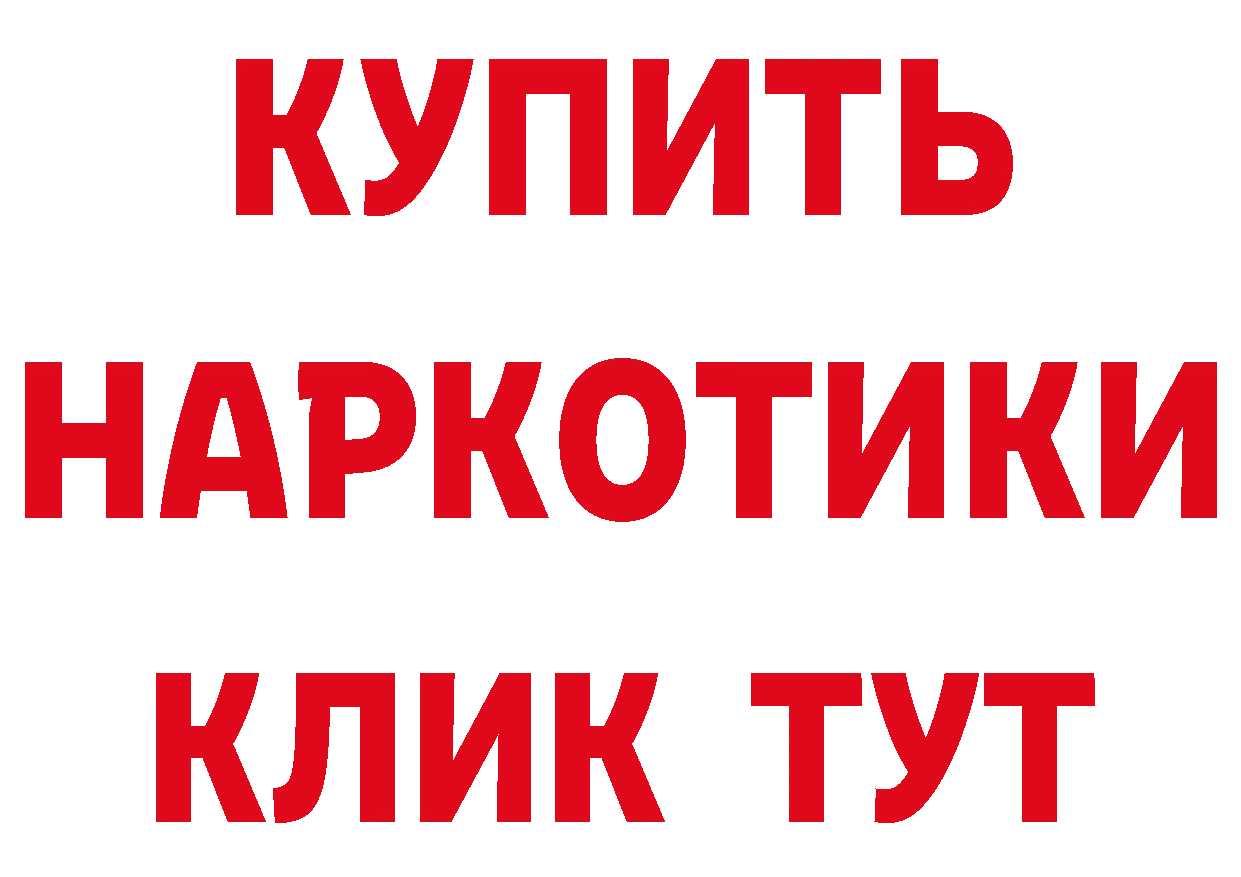 КУПИТЬ

НАРКОТИКИ

КЛИК ТУТ